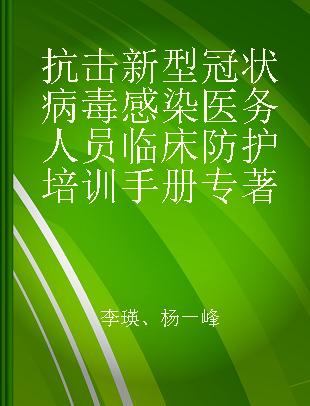 抗击新型冠状病毒感染医务人员临床防护培训手册专著

李瑛、杨一峰